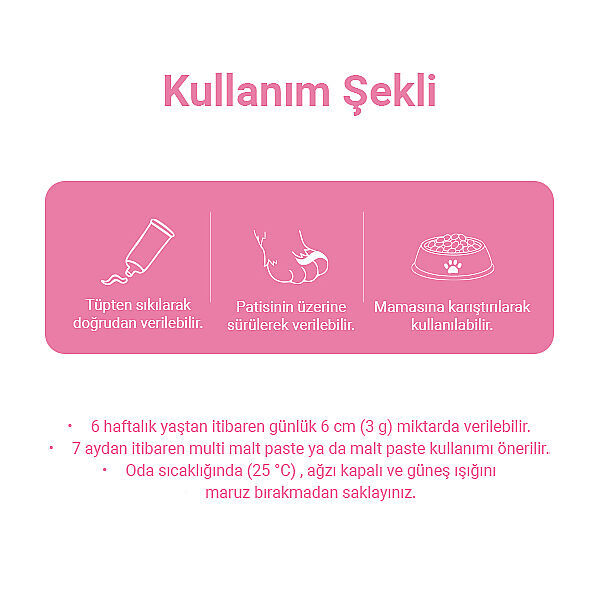 Kullanım Şekli

Tüpten sıkılarak doğrudan verilebilir.

Patisinin üzerine sürülerek verilebilir.

Mamasına karıştırılarak kullanılabilir.

• 6 haftalık yaştan itibaren günlük 6 cm (3 g) miktarda verilebilir.
• 7 aydan itibaren multi malt paste ya da malt paste kullanımı önerilir.
• Oda sıcaklığında (25 °C) , ağzı kapalı ve güneş ışığını maruz bırakmadan saklayınız.